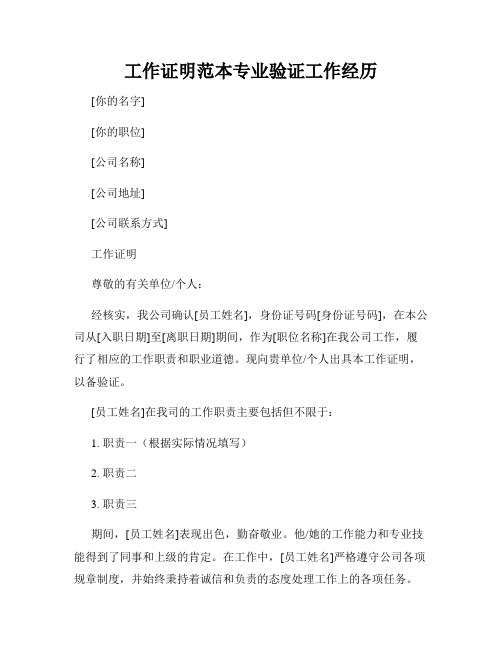 工作证明范本专业验证工作经历

[你的名字]

[你的职位]

[公司名称]

[公司地址]

[公司联系方式]

工作证明

尊敬的有关单位/个人：

经核实，我公司确认[员工姓名]，身份证号码[身份证号码]，在本公司从[入职日期]至[离职日期]期间，作为[职位名称]在我公司工作，履行了相应的工作职责和职业道德。现向贵单位/个人出具本工作证明，以备验证。

[员工姓名]在我司的工作职责主要包括但不限于：

1. 职责一（根据实际情况填写）

2. 职责二

3. 职责三

期间，[员工姓名]表现出色，勤奋敬业。他/她的工作能力和专业技能得到了同事和上级的肯定。在工作中，[员工姓名]严格遵守公司各项规章制度，并始终秉持着诚信和负责的态度处理工作上的各项任务。